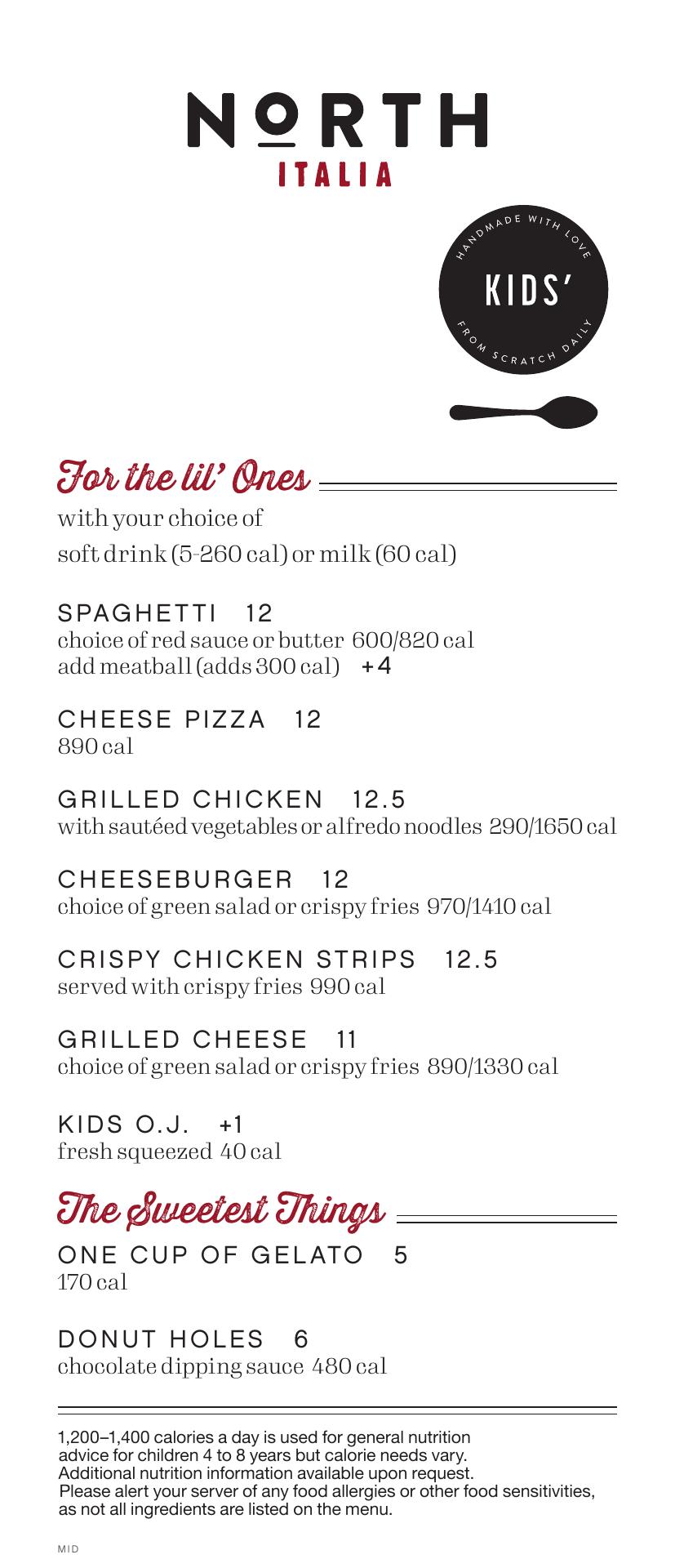 NORTH
ITALIA

HANDMADE WITH LOVE
KIDS'
FROM SCRATCH DAILY

For the lil' Ones

with your choice of
soft drink (5-260 cal) or milk (60 cal)

SPAGHETTI 12
choice of red sauce or butter 600/820 cal
add meatball (adds 300 cal) +4

CHEESE PIZZA 12
890 cal

GRILLED CHICKEN 12.5
with sautéed vegetables or alfredo noodles 290/1650 cal

CHEESEBURGER 12
choice of green salad or crispy fries 970/1410 cal

CRISPY CHICKEN STRIPS 12.5
served with crispy fries 990 cal

GRILLED CHEESE 11
choice of green salad or crispy fries 890/1330 cal

KIDS O.J. +1
fresh squeezed 40 cal

The Sweetest Things

ONE CUP OF GELATO 5
170 cal

DONUT HOLES 6
chocolate dipping sauce 480 cal

1,200–1,400 calories a day is used for general nutrition advice for children 4 to 8 years but calorie needs vary. Additional nutrition information available upon request. Please alert your server of any food allergies or other food sensitivities, as not all ingredients are listed on the menu.

MID